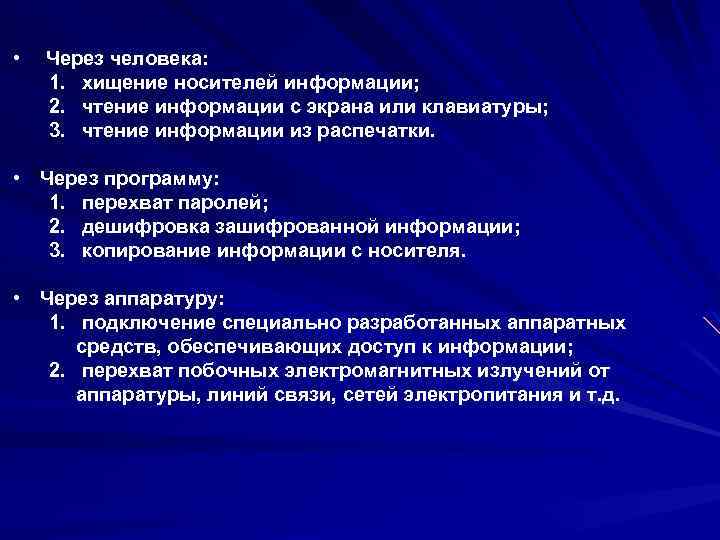 • Через человека:
1. хищение носителей информации;
2. чтение информации с экрана или клавиатуры;
3. чтение информации из распечатки.

• Через программу:
1. перехват паролей;
2. дешифровка зашифрованной информации;
3. копирование информации с носителя.

• Через аппаратуру:
1. подключение специально разработанных аппаратных средств, обеспечивающих доступ к информации;
2. перехват побочных электромагнитных излучений от аппаратуры, линий связи, сетей электропитания и т.д.